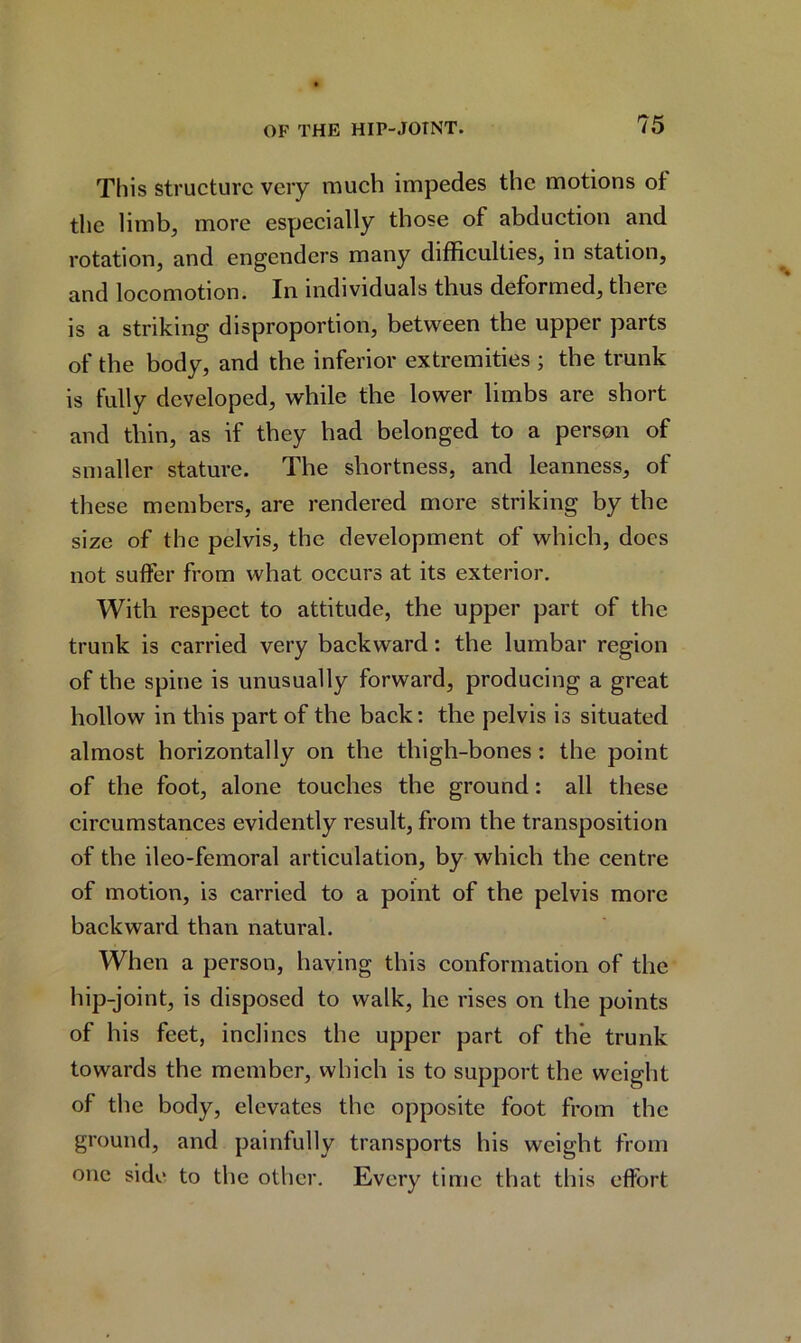 OF THE HIP-JOINT. 75

This structure very much impedes the motions of the limb, more especially those of abduction and rotation, and engenders many difficulties, in station, and locomotion. In individuals thus deformed, there is a striking disproportion, between the upper parts of the body, and the inferior extremities; the trunk is fully developed, while the lower limbs are short and thin, as if they had belonged to a person of smaller stature. The shortness, and leanness, of these members, are rendered more striking by the size of the pelvis, the development of which, does not suffer from what occurs at its exterior.

With respect to attitude, the upper part of the trunk is carried very backward: the lumbar region of the spine is unusually forward, producing a great hollow in this part of the back: the pelvis is situated almost horizontally on the thigh-bones: the point of the foot, alone touches the ground: all these circumstances evidently result, from the transposition of the ileo-femoral articulation, by which the centre of motion, is carried to a point of the pelvis more backward than natural.

When a person, having this conformation of the hip-joint, is disposed to walk, he rises on the points of his feet, inclines the upper part of the trunk towards the member, which is to support the weight of the body, elevates the opposite foot from the ground, and painfully transports his weight from one side to the other. Every time that this effort